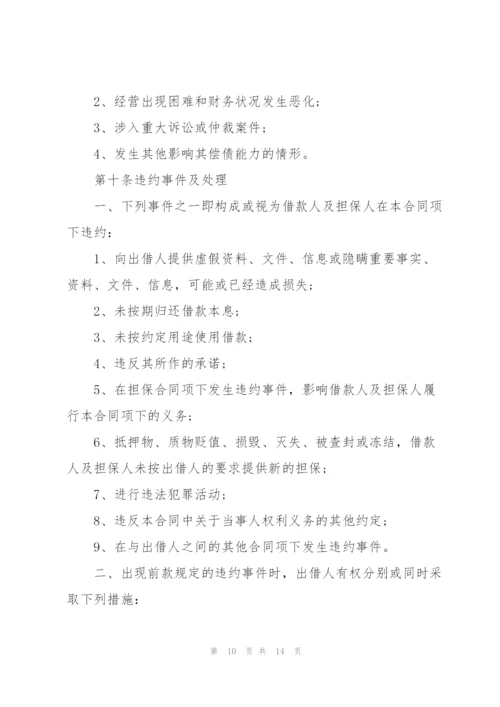 2、经营出现困难和财务状况发生恶化；

3、涉入重大诉讼或仲裁案件；

4、发生其他影响其偿债能力的情形。

第十条违约事件及处理

一、下列事件之一即构成或视为借款人及担保人在本合同项下违约：

1、向出借人提供虚假资料、文件、信息或隐瞒重要事实、资料、文件、信息，可能或已经造成损失；

2、未按期归还借款本息；

3、未按约定用途使用借款；

4、违反其所作的承诺；

5、在担保合同项下发生违约事件，影响借款人及担保人履行本合同项下的义务；

6、抵押物、质物贬值、损毁、灭失、被查封或冻结，借款人及担保人未按出借人的要求提供新的担保；

7、进行违法犯罪活动；

8、违反本合同中关于当事人权利义务的其他约定；

9、在与出借人之间的其他合同项下发生违约事件。

二、出现前款规定的违约事件时，出借人有权分别或同时采取下列措施：

第 10 页 共 14 页